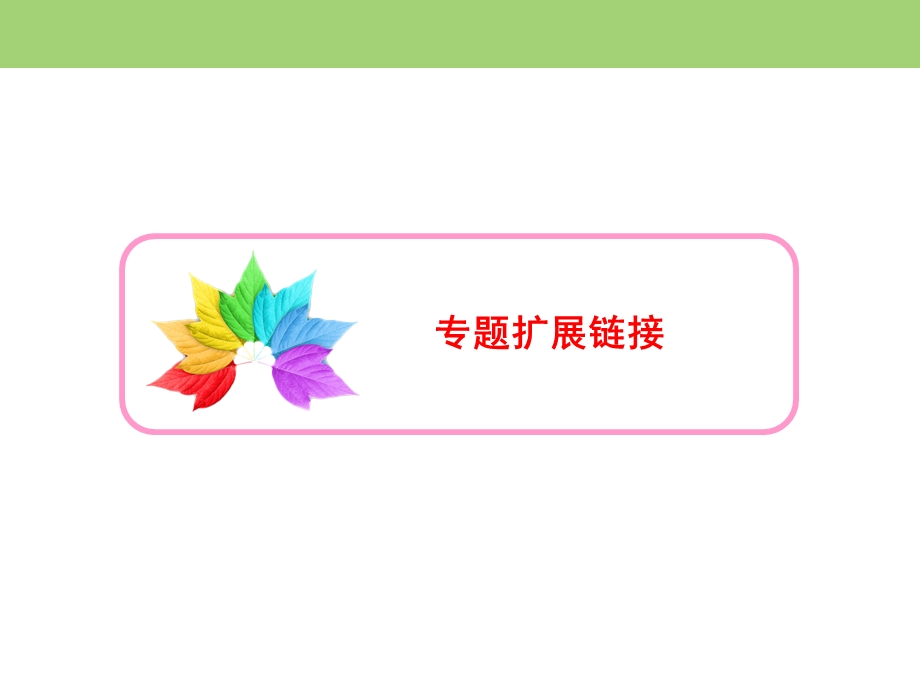 专题扩展链接